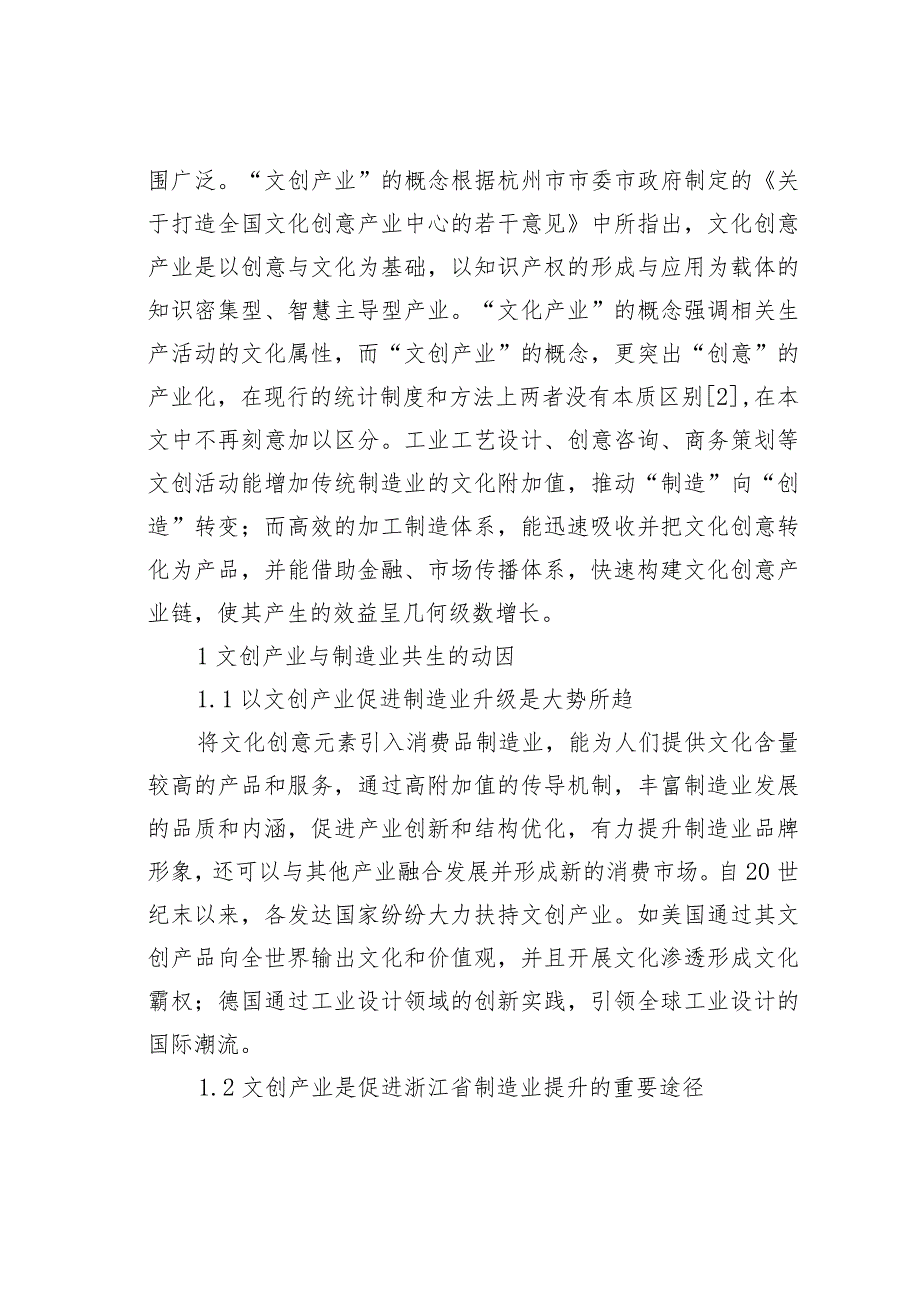 围广泛。“文创产业”的概念根据杭州市市委市政府制定的《关于打造全国文化创意产业中心的若干意见》中所指出，文化创意产业是以创意与文化为基础，以知识产权的形成与应用为载体的知识密集型、智慧主导型产业。“文化产业”的概念强调相关生产活动的文化属性，而“文创产业”的概念，更突出“创意”的产业化，在现行的统计制度和方法上两者没有本质区别[2],在本文中不再刻意加以区分。工业工艺设计、创意咨询、商务策划等文创活动能增加传统制造业的文化附加值，推动“制造”向“创造”转变；而高效的加工制造体系，能迅速吸收并把文化创意转化为产品，并能借助金融、市场传播体系，快速构建文化创意产业链，使其产生的效益呈几何级数增长。

1 文创产业与制造业共生的动因

1.1 以文创产业促进制造业升级是大势所趋

将文化创意元素引入消费品制造业，能为人们提供文化含量较高的产品和服务，通过高附加值的传导机制，丰富制造业发展的品质和内涵，促进产业创新和结构优化，有力提升制造业品牌形象，还可以与其他产业融合发展并形成新的消费市场。自20世纪末以来，各发达国家纷纷大力扶持文创产业。如美国通过其文创产品向全世界输出文化和价值观，并且开展文化渗透形成文化霸权；德国通过工业设计领域的创新实践，引领全球工业设计的国际潮流。

1.2 文创产业是促进浙江省制造业提升的重要途径